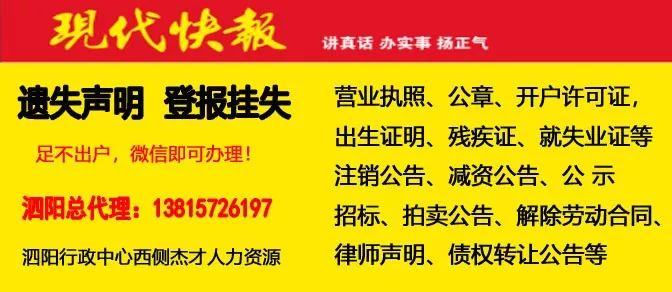 現代快報

讲真话 办实事 扬正气

遗失声明 登报挂失

足不出户，微信即可办理！

泗阳总代理：13815726197

泗阳行政中心西侧杰才人力资源

营业执照、公章、开户许可证，
出生证明、残疾证、就失业证等
注销公告、减资公告、公 示
招标、拍卖公告、解除劳动合同、
律师声明、债权转让公告等